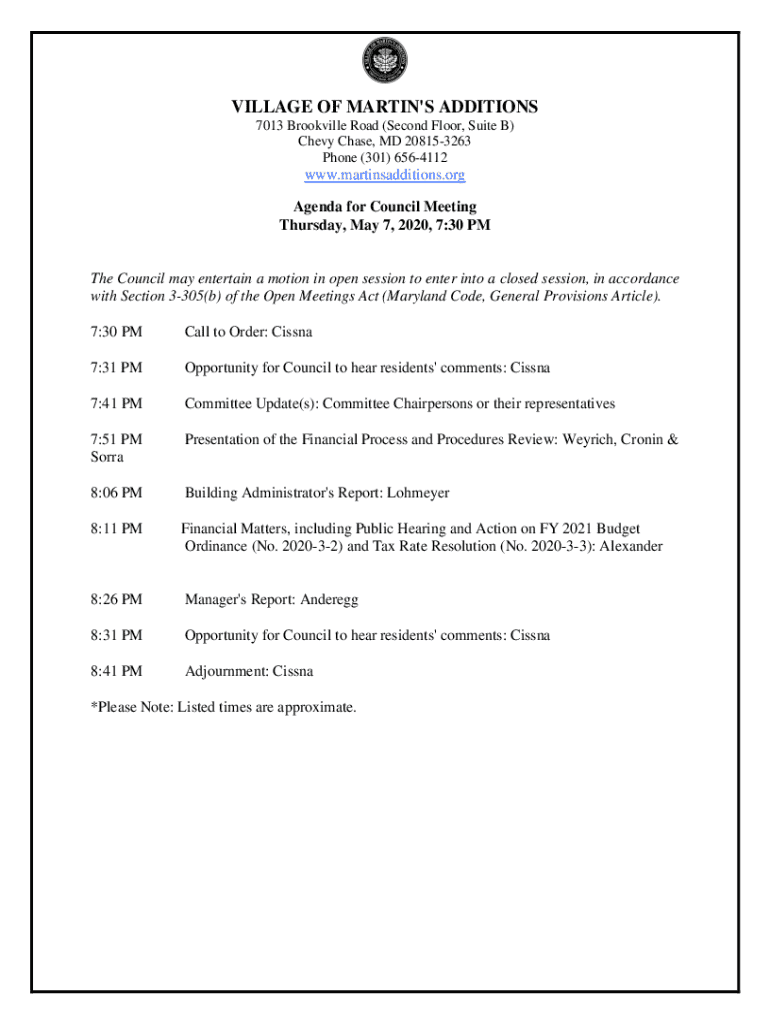 VILLAGE OF MARTIN'S ADDITIONS
7013 Brookville Road (Second Floor, Suite B)
Chevy Chase, MD 20815-3263
Phone (301) 656-4112
www.martinsadditions.org

Agenda for Council Meeting
Thursday, May 7, 2020, 7:30 PM

The Council may entertain a motion in open session to enter into a closed session, in accordance with Section 3-305(b) of the Open Meetings Act (Maryland Code, General Provisions Article).

7:30 PM Call to Order: Cissna

7:31 PM Opportunity for Council to hear residents' comments: Cissna

7:41 PM Committee Update(s): Committee Chairpersons or their representatives

7:51 PM Presentation of the Financial Process and Procedures Review: Weyrich, Cronin & Sorra

8:06 PM Building Administrator's Report: Lohmeyer

8:11 PM Financial Matters, including Public Hearing and Action on FY 2021 Budget Ordinance (No. 2020-3-2) and Tax Rate Resolution (No. 2020-3-3): Alexander

8:26 PM Manager's Report: Anderegg

8:31 PM Opportunity for Council to hear residents' comments: Cissna

8:41 PM Adjournment: Cissna

*Please Note: Listed times are approximate.